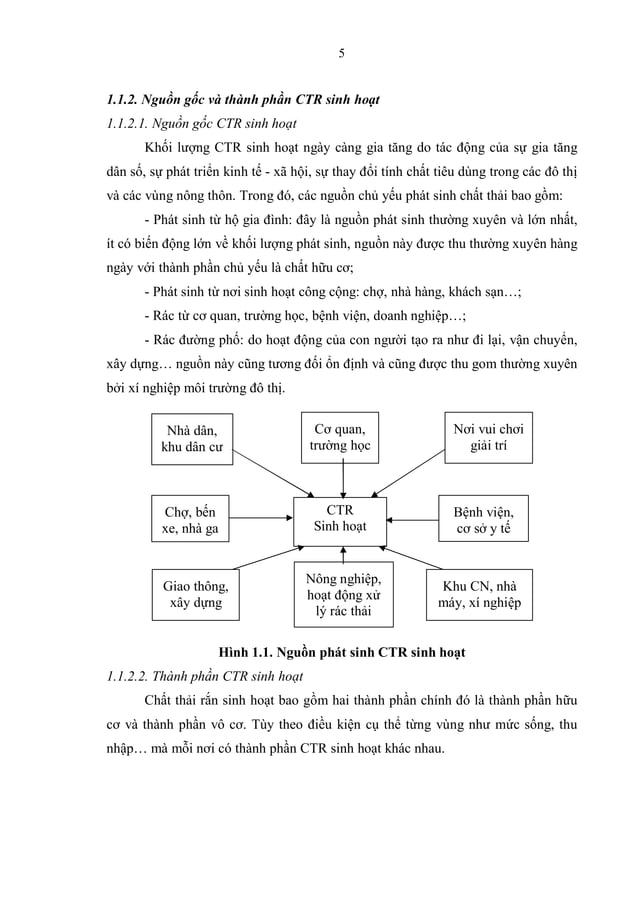 5

1.1.2. Nguồn gốc và thành phần CTR sinh hoạt

1.1.2.1. Nguồn gốc CTR sinh hoạt

Khối lượng CTR sinh hoạt ngày càng gia tăng do tác động của sự gia tăng dân số, sự phát triển kinh tế - xã hội, sự thay đổi tính chất tiêu dùng trong các đô thị và các vùng nông thôn. Trong đó, các nguồn chủ yếu phát sinh chất thải bao gồm:

- Phát sinh từ hộ gia đình: đây là nguồn phát sinh thường xuyên và lớn nhất, ít có biến động lớn về khối lượng phát sinh, nguồn này được thu thường xuyên hàng ngày với thành phần chủ yếu là chất hữu cơ;

- Phát sinh từ nơi sinh hoạt công cộng: chợ, nhà hàng, khách sạn…;

- Rác từ cơ quan, trường học, bệnh viện, doanh nghiệp…;

- Rác đường phố: do hoạt động của con người tạo ra như đi lại, vận chuyển, xây dựng… nguồn này cũng tương đối ổn định và cũng được thu gom thường xuyên bởi xí nghiệp môi trường đô thị.

Nhà dân, khu dân cư

Cơ quan, trường học

Nơi vui chơi giải trí

Chợ, bến xe, nhà ga

CTR Sinh hoạt

Bệnh viện, cơ sở y tế

Giao thông, xây dựng

Nông nghiệp, hoạt động xử lý rác thải

Khu CN, nhà máy, xí nghiệp

Hình 1.1. Nguồn phát sinh CTR sinh hoạt

1.1.2.2. Thành phần CTR sinh hoạt

Chất thải rắn sinh hoạt bao gồm hai thành phần chính đó là thành phần hữu cơ và thành phần vô cơ. Tùy theo điều kiện cụ thể từng vùng như mức sống, thu nhập… mà mỗi nơi có thành phần CTR sinh hoạt khác nhau.